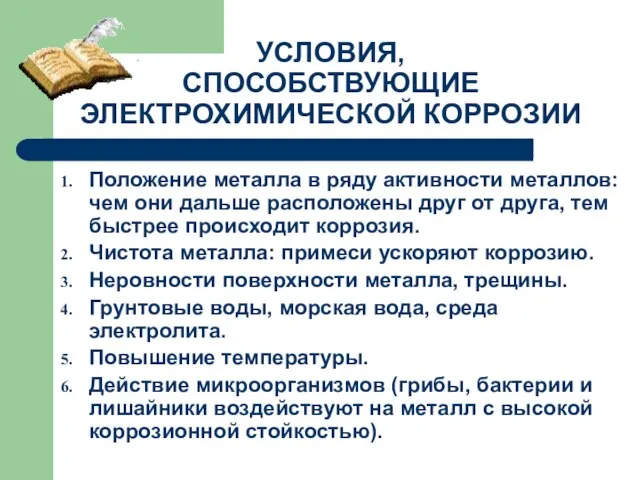 УСЛОВИЯ, СПОСОБСТВУЮЩИЕ ЭЛЕКТРОХИМИЧЕСКОЙ КОРРОЗИИ

1. Положение металла в ряду активности металлов: чем они дальше расположены друг от друга, тем быстрее происходит коррозия.
2. Чистота металла: примеси ускоряют коррозию.
3. Неровности поверхности металла, трещины.
4. Грунтовые воды, морская вода, среда электролита.
5. Повышение температуры.
6. Действие микроорганизмов (грибы, бактерии и лишайники воздействуют на металл с высокой коррозионной стойкостью).